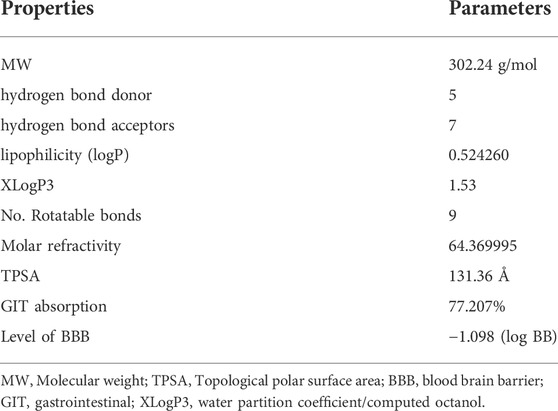 | Properties | Parameters |
|---|---|
| MW | 302.24 g/mol |
| hydrogen bond donor | 5 |
| hydrogen bond acceptors | 7 |
| lipophilicity (logP) | 0.524260 |
| XLogP3 | 1.53 |
| No. Rotatable bonds | 9 |
| Molar refractivity | 64.369995 |
| TPSA | 131.36 Å |
| GIT absorption | 77.207% |
| Level of BBB | −1.098 (log BB) |

MW, Molecular weight; TPSA, Topological polar surface area; BBB, blood brain barrier; GIT, gastrointestinal; XLogP3, water partition coefficient/computed octanol.